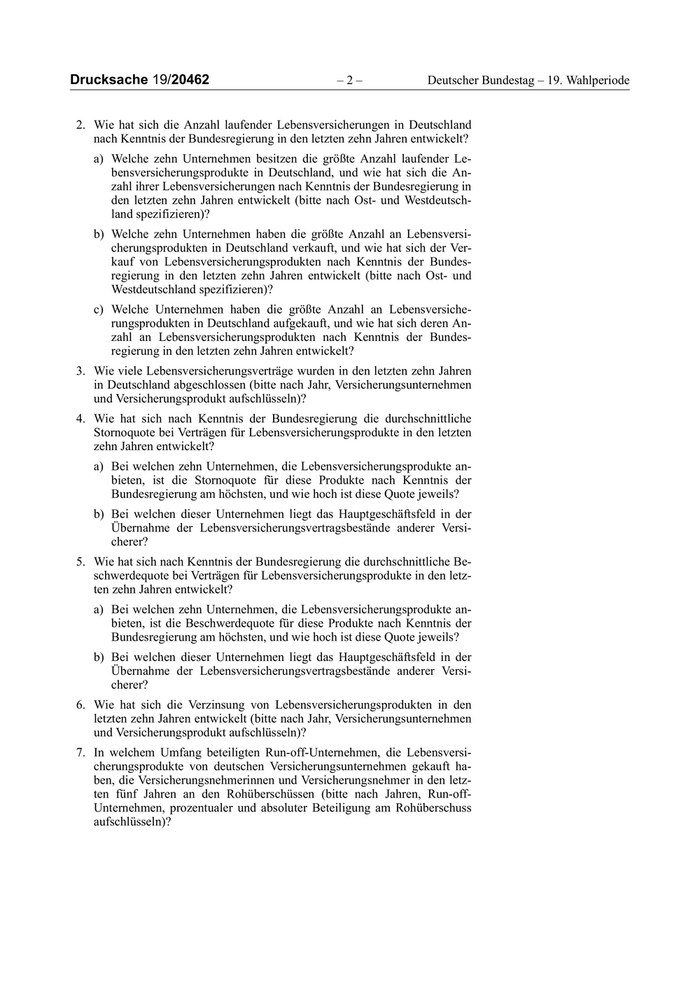 Drucksache 19/20462 – 2 – Deutscher Bundestag – 19. Wahlperiode

2. Wie hat sich die Anzahl laufender Lebensversicherungen in Deutschland nach Kenntnis der Bundesregierung in den letzten zehn Jahren entwickelt?

a) Welche zehn Unternehmen besitzen die größte Anzahl laufender Lebensversicherungsprodukte in Deutschland, und wie hat sich die Anzahl ihrer Lebensversicherungen nach Kenntnis der Bundesregierung in den letzten zehn Jahren entwickelt (bitte nach Ost- und Westdeutschland spezifizieren)?

b) Welche zehn Unternehmen haben die größte Anzahl an Lebensversicherungsprodukten in Deutschland verkauft, und wie hat sich der Verkauf von Lebensversicherungsprodukten nach Kenntnis der Bundesregierung in den letzten zehn Jahren entwickelt (bitte nach Ost- und Westdeutschland spezifizieren)?

c) Welche Unternehmen haben die größte Anzahl an Lebensversicherungsprodukten in Deutschland aufgekauft, und wie hat sich deren Anzahl an Lebensversicherungsprodukten nach Kenntnis der Bundesregierung in den letzten zehn Jahren entwickelt?

3. Wie viele Lebensversicherungsverträge wurden in den letzten zehn Jahren in Deutschland abgeschlossen (bitte nach Jahr, Versicherungsunternehmen und Versicherungsprodukt aufschlüsseln)?

4. Wie hat sich nach Kenntnis der Bundesregierung die durchschnittliche Stornoquote bei Verträgen für Lebensversicherungsprodukte in den letzten zehn Jahren entwickelt?

a) Bei welchen zehn Unternehmen, die Lebensversicherungsprodukte anbieten, ist die Stornoquote für diese Produkte nach Kenntnis der Bundesregierung am höchsten, und wie hoch ist diese Quote jeweils?

b) Bei welchen dieser Unternehmen liegt das Hauptgeschäftsfeld in der Übernahme der Lebensversicherungsvertragsbestände anderer Versicherer?

5. Wie hat sich nach Kenntnis der Bundesregierung die durchschnittliche Beschwerdequote bei Verträgen für Lebensversicherungsprodukte in den letzten zehn Jahren entwickelt?

a) Bei welchen zehn Unternehmen, die Lebensversicherungsprodukte anbieten, ist die Beschwerdequote für diese Produkte nach Kenntnis der Bundesregierung am höchsten, und wie hoch ist diese Quote jeweils?

b) Bei welchen dieser Unternehmen liegt das Hauptgeschäftsfeld in der Übernahme der Lebensversicherungsvertragsbestände anderer Versicherer?

6. Wie hat sich die Verzinsung von Lebensversicherungsprodukten in den letzten zehn Jahren entwickelt (bitte nach Jahr, Versicherungsunternehmen und Versicherungsprodukt aufschlüsseln)?

7. In welchem Umfang beteiligten Run-off-Unternehmen, die Lebensversicherungsprodukte von deutschen Versicherungsunternehmen gekauft haben, die Versicherungsnehmerinnen und Versicherungsnehmer in den letzten fünf Jahren an den Rohüberschüssen (bitte nach Jahren, Run-off-Unternehmen, prozentualer und absoluter Beteiligung am Rohüberschuss aufschlüsseln)?